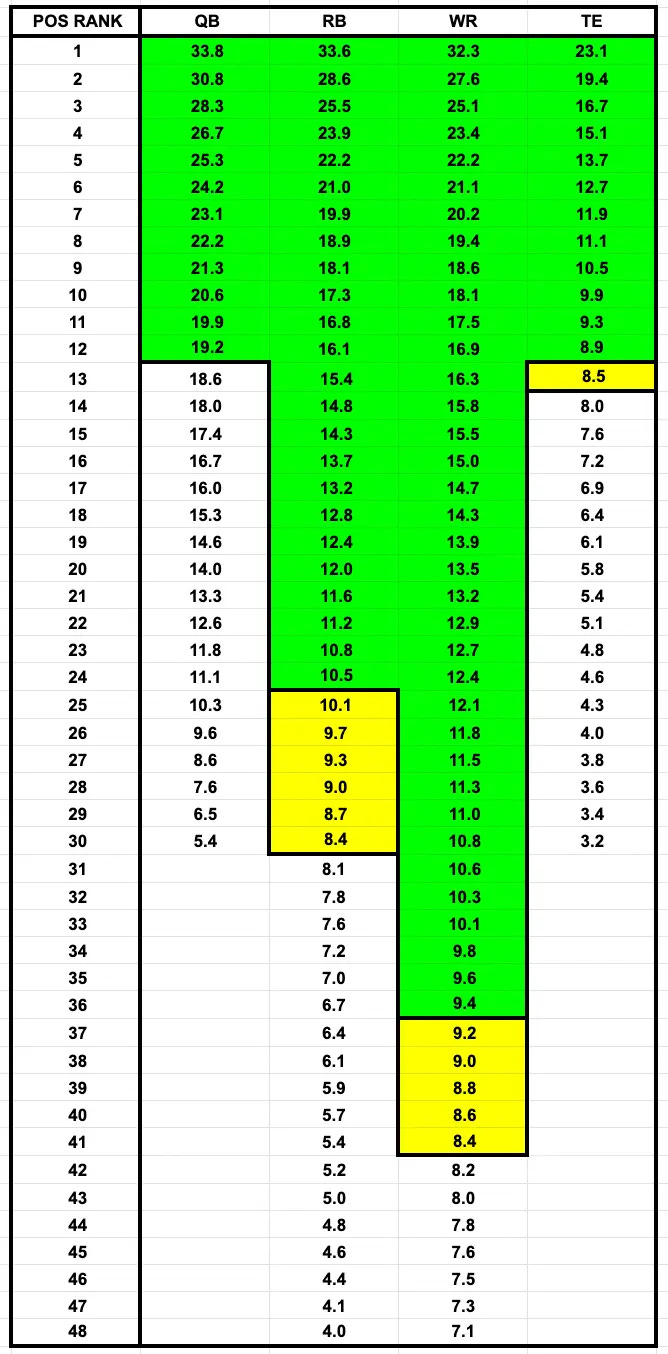 | POS RANK | QB | RB | WR | TE |
|---|---|---|---|---|
| 1 | 33.8 | 33.6 | 32.3 | 23.1 |
| 2 | 30.8 | 28.6 | 27.6 | 19.4 |
| 3 | 28.3 | 25.5 | 25.1 | 16.7 |
| 4 | 26.7 | 23.9 | 23.4 | 15.1 |
| 5 | 25.3 | 22.2 | 22.2 | 13.7 |
| 6 | 24.2 | 21.0 | 21.1 | 12.7 |
| 7 | 23.1 | 19.9 | 20.2 | 11.9 |
| 8 | 22.2 | 18.9 | 19.4 | 11.1 |
| 9 | 21.3 | 18.1 | 18.6 | 10.5 |
| 10 | 20.6 | 17.3 | 18.1 | 9.9 |
| 11 | 19.9 | 16.8 | 17.5 | 9.3 |
| 12 | 19.2 | 16.1 | 16.9 | 8.9 |
| 13 | 18.6 | 15.4 | 16.3 | 8.5 |
| 14 | 18.0 | 14.8 | 15.8 | 8.0 |
| 15 | 17.4 | 14.3 | 15.5 | 7.6 |
| 16 | 16.7 | 13.7 | 15.0 | 7.2 |
| 17 | 16.0 | 13.2 | 14.7 | 6.9 |
| 18 | 15.3 | 12.8 | 14.3 | 6.4 |
| 19 | 14.6 | 12.4 | 13.9 | 6.1 |
| 20 | 14.0 | 12.0 | 13.5 | 5.8 |
| 21 | 13.3 | 11.6 | 13.2 | 5.4 |
| 22 | 12.6 | 11.2 | 12.9 | 5.1 |
| 23 | 11.8 | 10.8 | 12.7 | 4.8 |
| 24 | 11.1 | 10.5 | 12.4 | 4.6 |
| 25 | 10.3 | 10.1 | 12.1 | 4.3 |
| 26 | 9.6 | 9.7 | 11.8 | 4.0 |
| 27 | 8.6 | 9.3 | 11.5 | 3.8 |
| 28 | 7.6 | 9.0 | 11.3 | 3.6 |
| 29 | 6.5 | 8.7 | 11.0 | 3.4 |
| 30 | 5.4 | 8.4 | 10.8 | 3.2 |
| 31 | | 8.1 | 10.6 | |
| 32 | | 7.8 | 10.3 | |
| 33 | | 7.6 | 10.1 | |
| 34 | | 7.2 | 9.8 | |
| 35 | | 7.0 | 9.6 | |
| 36 | | 6.7 | 9.4 | |
| 37 | | 6.4 | 9.2 | |
| 38 | | 6.1 | 9.0 | |
| 39 | | 5.9 | 8.8 | |
| 40 | | 5.7 | 8.6 | |
| 41 | | 5.4 | 8.4 | |
| 42 | | 5.2 | 8.2 | |
| 43 | | 5.0 | 8.0 | |
| 44 | | 4.8 | 7.8 | |
| 45 | | 4.6 | 7.6 | |
| 46 | | 4.4 | 7.5 | |
| 47 | | 4.1 | 7.3 | |
| 48 | | 4.0 | 7.1 | |